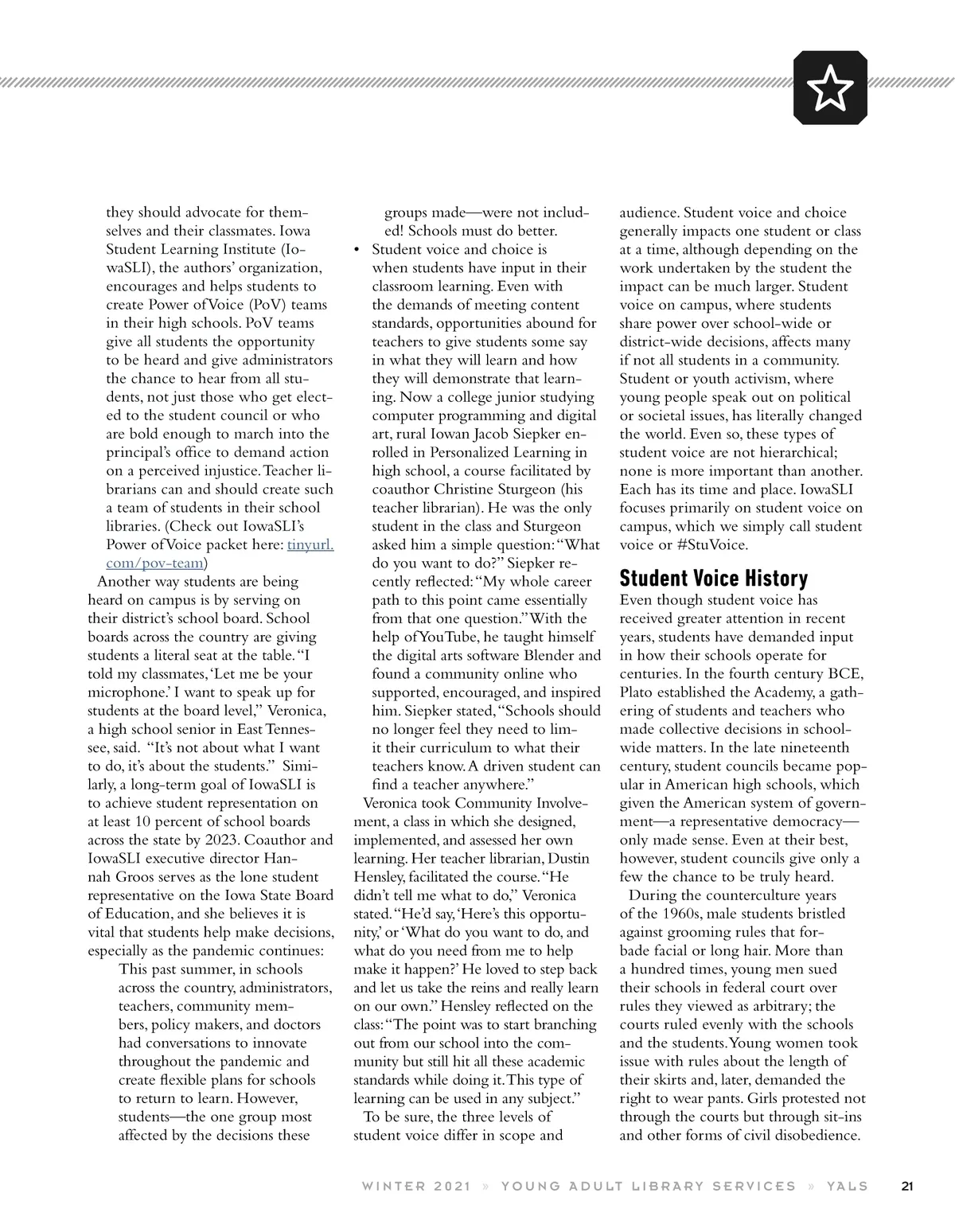 they should advocate for themselves and their classmates. Iowa Student Learning Institute (IowaSLI), the authors' organization, encourages and helps students to create Power of Voice (PoV) teams in their high schools. PoV teams give all students the opportunity to be heard and give administrators the chance to hear from all students, not just those who get elected to the student council or who are bold enough to march into the principal's office to demand action on a perceived injustice. Teacher librarians can and should create such a team of students in their school libraries. (Check out IowaSLI's Power of Voice packet here: tinyurl.com/pov-team)

Another way students are being heard on campus is by serving on their district's school board. School boards across the country are giving students a literal seat at the table. "I told my classmates, 'Let me be your microphone.' I want to speak up for students at the board level," Veronica, a high school senior in East Tennessee, said. "It's not about what I want to do, it's about the students." Similarly, a long-term goal of IowaSLI is to achieve student representation on at least 10 percent of school boards across the state by 2023. Coauthor and IowaSLI executive director Hannah Groos serves as the lone student representative on the Iowa State Board of Education, and she believes it is vital that students help make decisions, especially as the pandemic continues:

This past summer, in schools across the country, administrators, teachers, community members, policy makers, and doctors had conversations to innovate throughout the pandemic and create flexible plans for schools to return to learn. However, students—the one group most affected by the decisions these groups made—were not included! Schools must do better.

• Student voice and choice is when students have input in their classroom learning. Even with the demands of meeting content standards, opportunities abound for teachers to give students some say in what they will learn and how they will demonstrate that learning. Now a college junior studying computer programming and digital art, rural Iowan Jacob Siepker enrolled in Personalized Learning in high school, a course facilitated by coauthor Christine Sturgeon (his teacher librarian). He was the only student in the class and Sturgeon asked him a simple question: "What do you want to do?" Siepker recently reflected: "My whole career path to this point came essentially from that one question." With the help of YouTube, he taught himself the digital arts software Blender and found a community online who supported, encouraged, and inspired him. Siepker stated, "Schools should no longer feel they need to limit their curriculum to what their teachers know. A driven student can find a teacher anywhere."

Veronica took Community Involvement, a class in which she designed, implemented, and assessed her own learning. Her teacher librarian, Dustin Hensley, facilitated the course. "He didn't tell me what to do," Veronica stated. "He'd say, 'Here's this opportunity,' or 'What do you want to do, and what do you need from me to help make it happen?' He loved to step back and let us take the reins and really learn on our own." Hensley reflected on the class: "The point was to start branching out from our school into the community but still hit all these academic standards while doing it. This type of learning can be used in any subject."

To be sure, the three levels of student voice differ in scope and audience. Student voice and choice generally impacts one student or class at a time, although depending on the work undertaken by the student the impact can be much larger. Student voice on campus, where students share power over school-wide or district-wide decisions, affects many if not all students in a community. Student or youth activism, where young people speak out on political or societal issues, has literally changed the world. Even so, these types of student voice are not hierarchical; none is more important than another. Each has its time and place. IowaSLI focuses primarily on student voice on campus, which we simply call student voice or #StuVoice.

Student Voice History

Even though student voice has received greater attention in recent years, students have demanded input in how their schools operate for centuries. In the fourth century BCE, Plato established the Academy, a gathering of students and teachers who made collective decisions in school-wide matters. In the late nineteenth century, student councils became popular in American high schools, which given the American system of government—a representative democracy—only made sense. Even at their best, however, student councils give only a few the chance to be truly heard.

During the counterculture years of the 1960s, male students bristled against grooming rules that forbade facial or long hair. More than a hundred times, young men sued their schools in federal court over rules they viewed as arbitrary; the courts ruled evenly with the schools and the students. Young women took issue with rules about the length of their skirts and, later, demanded the right to wear pants. Girls protested not through the courts but through sit-ins and other forms of civil disobedience.

WINTER 2021 » YOUNG ADULT LIBRARY SERVICES » YALS 21